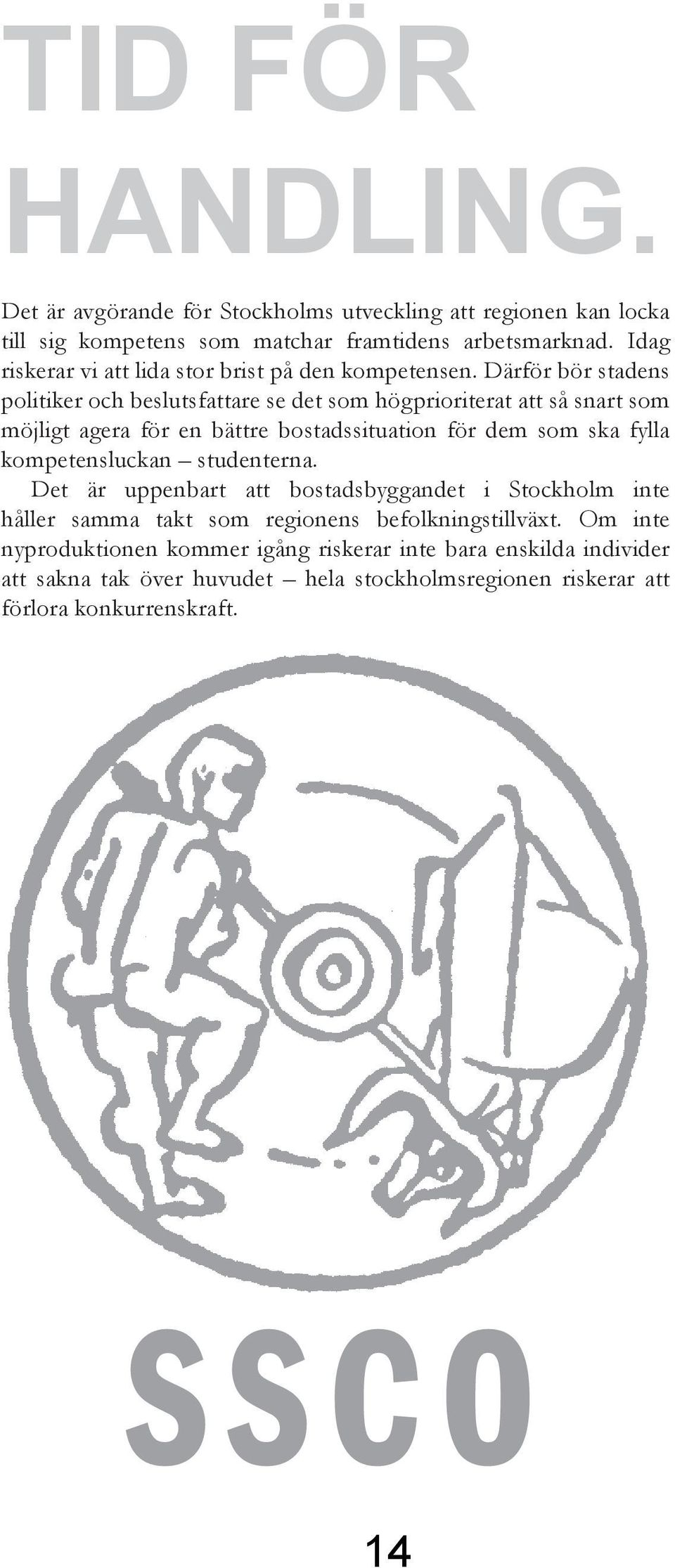 TID FÖR HANDLING.

Det är avgörande för Stockholms utveckling att regionen kan locka till sig kompetens som matchar framtidens arbetsmarknad. Idag riskerar vi att lida stor brist på den kompetensen. Därför bör stadens politiker och beslutsfattare se det som högprioriterat att så snart som möjligt agera för en bättre bostadssituation för dem som ska fylla kompetensluckan – studenterna.

Det är uppenbart att bostadsbyggandet i Stockholm inte håller samma takt som regionens befolkningstillväxt. Om inte nyproduktionen kommer igång riskerar inte bara enskilda individer att sakna tak över huvudet – hela stockholmsregionen riskerar att förlora konkurrenskraft.

SSCO

14